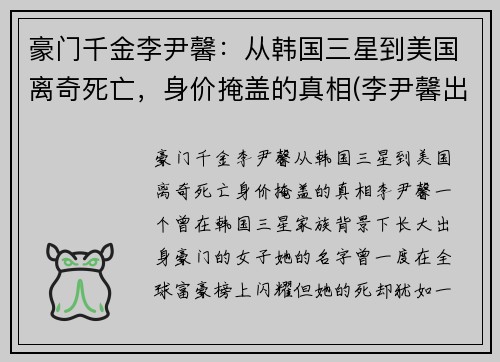 豪门千金李尹馨：从韩国三星到美国离奇死亡，身价掩盖的真相(李尹馨出

豪门千金李尹馨从韩国三星到美国离奇死亡身价掩盖的真相李尹馨一个曾在韩国三星家族背景下长大出身豪门的女子她的名字曾一度在全球富豪榜上闪耀但她的死却犹如一